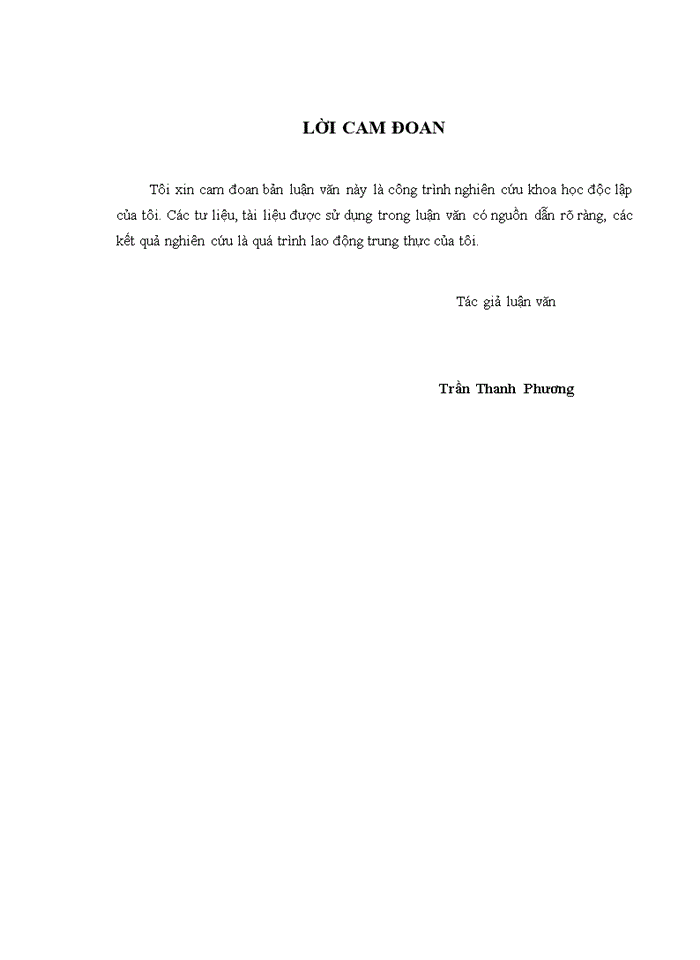 LỜI CAM ĐOAN

Tôi xin cam đoan bản luận văn này là công trình nghiên cứu khoa học độc lập của tôi. Các tư liệu, tài liệu được sử dụng trong luận văn có nguồn dẫn rõ ràng, các kết quả nghiên cứu là quá trình lao động trung thực của tôi.

Tác giả luận văn

Trần Thanh Phương